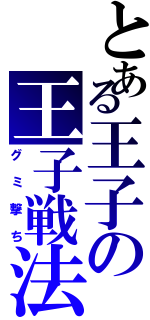 とある王子の
王子戦法
グミ撃ち